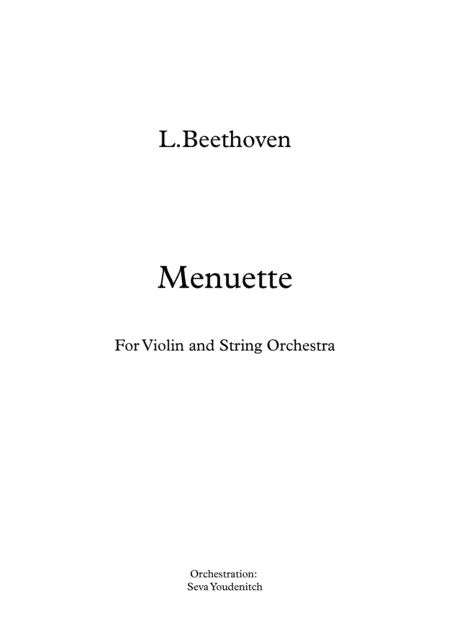 L.Beethoven

Menuette

For Violin and String Orchestra

Orchestration:
Seva Youdenitch